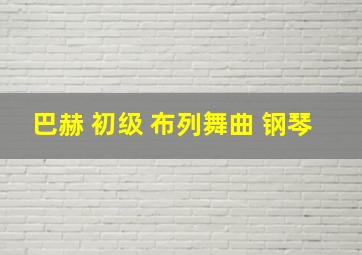 巴赫 初级 布列舞曲 钢琴